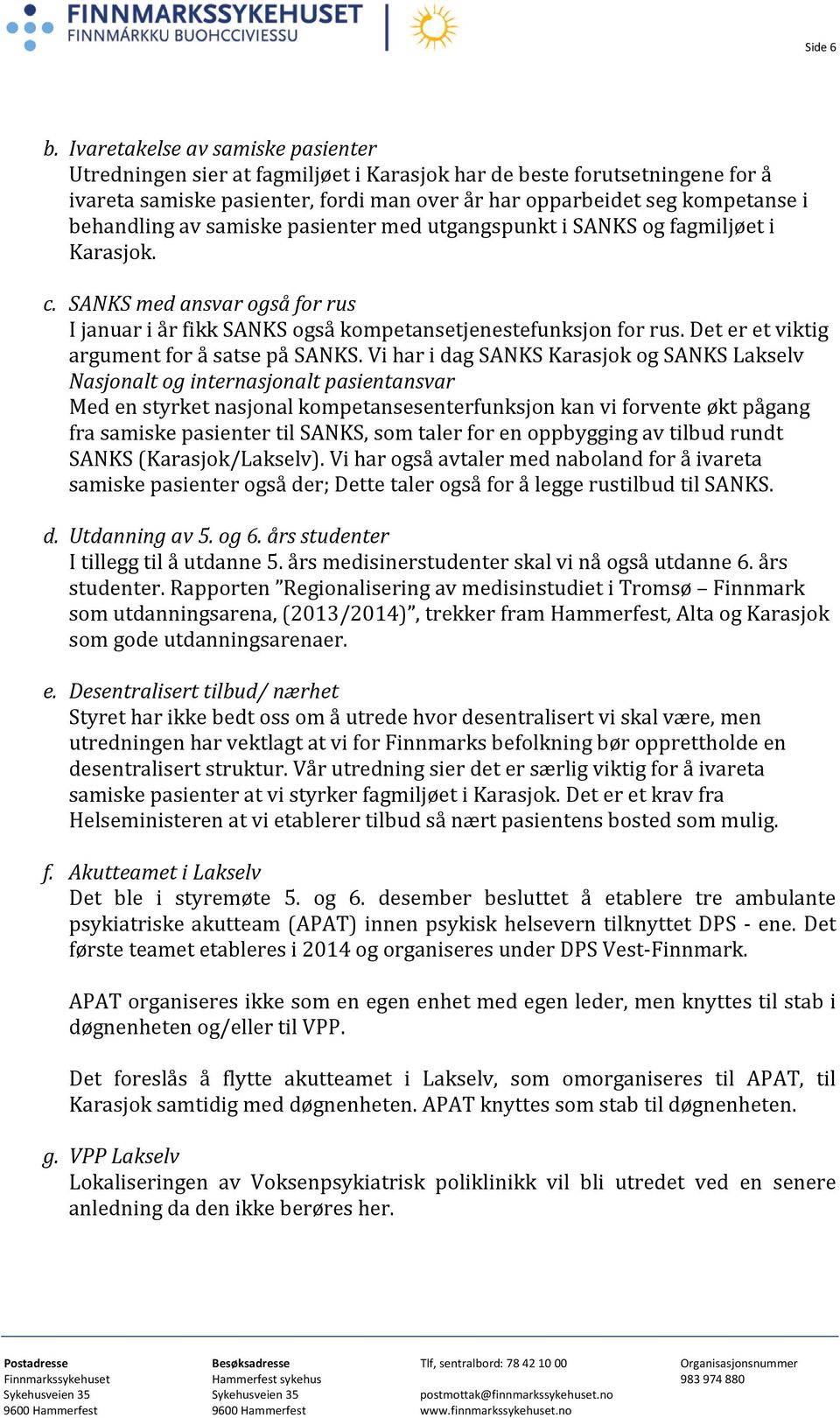 FINNMARKSSYKEHUSET
FINNMÁRKKU BUOHCCIVIESSU

Side 6

b. Ivaretakelse av samiske pasienter
Utredningen sier at fagmiljøet i Karasjok har de beste forutsetningene for å ivareta samiske pasienter, fordi man over år har opparbeidet seg kompetanse i behandling av samiske pasienter med utgangspunkt i SANKS og fagmiljøet i Karasjok.

c. SANKS med ansvar også for rus
I januar i år fikk SANKS også kompetansetjenestefunksjon for rus. Det er et viktig argument for å satse på SANKS. Vi har i dag SANKS Karasjok og SANKS Lakselv
Nasjonalt og internasjonalt pasientansvar
Med en styrket nasjonal kompetansesenterfunksjon kan vi forvente økt pågang fra samiske pasienter til SANKS, som taler for en oppbygging av tilbud rundt SANKS (Karasjok/Lakselv). Vi har også avtaler med naboland for å ivareta samiske pasienter også der; Dette taler også for å legge rustilbud til SANKS.

d. Utdanning av 5. og 6. års studenter
I tillegg til å utdanne 5. års medisinerstudenter skal vi nå også utdanne 6. års studenter. Rapporten ”Regionalisering av medisinstudiet i Tromsø – Finnmark som utdanningsarena, (2013/2014)”, trekker fram Hammerfest, Alta og Karasjok som gode utdanningsarenaer.

e. Desentralisert tilbud/ nærhet
Styret har ikke bedt oss om å utrede hvor desentralisert vi skal være, men utredningen har vektlagt at vi for Finnmarks befolkning bør opprettholde en desentralisert struktur. Vår utredning sier det er særlig viktig for å ivareta samiske pasienter at vi styrker fagmiljøet i Karasjok. Det er et krav fra Helseministeren at vi etablerer tilbud så nært pasientens bosted som mulig.

f. Akutteamet i Lakselv
Det ble i styremøte 5. og 6. desember besluttet å etablere tre ambulante psykiatriske akutteam (APAT) innen psykisk helsevern tilknyttet DPS - ene. Det første teamet etableres i 2014 og organiseres under DPS Vest-Finnmark.

APAT organiseres ikke som en egen enhet med egen leder, men knyttes til stab i døgnenheten og/eller til VPP.

Det foreslås å flytte akutteamet i Lakselv, som omorganiseres til APAT, til Karasjok samtidig med døgnenheten. APAT knyttes som stab til døgnenheten.

g. VPP Lakselv
Lokaliseringen av Voksenpsykiatrisk poliklinikk vil bli utredet ved en senere anledning da den ikke berøres her.

Postadresse
Finnmarkssykehuset
Sykehusveien 35
9600 Hammerfest

Besøksadresse
Hammerfest sykehus
Sykehusveien 35
9600 Hammerfest

Tlf, sentralbord: 78 42 10 00

postmottak@finnmarkssykehuset.no
www.finnmarkssykehuset.no

Organisasjonsnummer
983 974 880